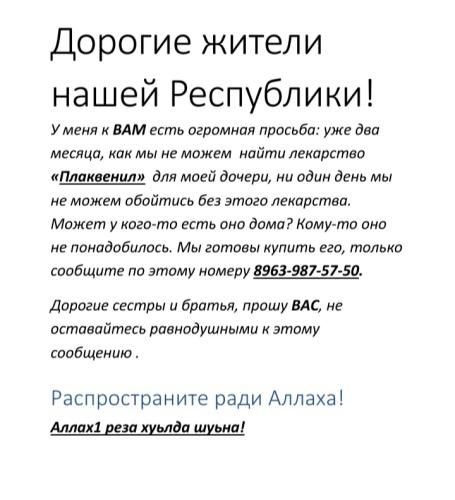 Дорогие жители нашей Республики!

У меня к ВАМ есть огромная просьба: уже два месяца, как мы не можем найти лекарство «Плаквенил» для моей дочери, ни один день мы не можем обойтись без этого лекарства. Может у кого-то есть оно дома? Кому-то оно не понадобилось. Мы готовы купить его, только сообщите по этому номеру 8963-987-57-50.

Дорогие сестры и братья, прошу ВАС, не оставайтесь равнодушными к этому сообщению .

Распространите ради Аллаха!

Аллах1 реза хуьлда шуьна!